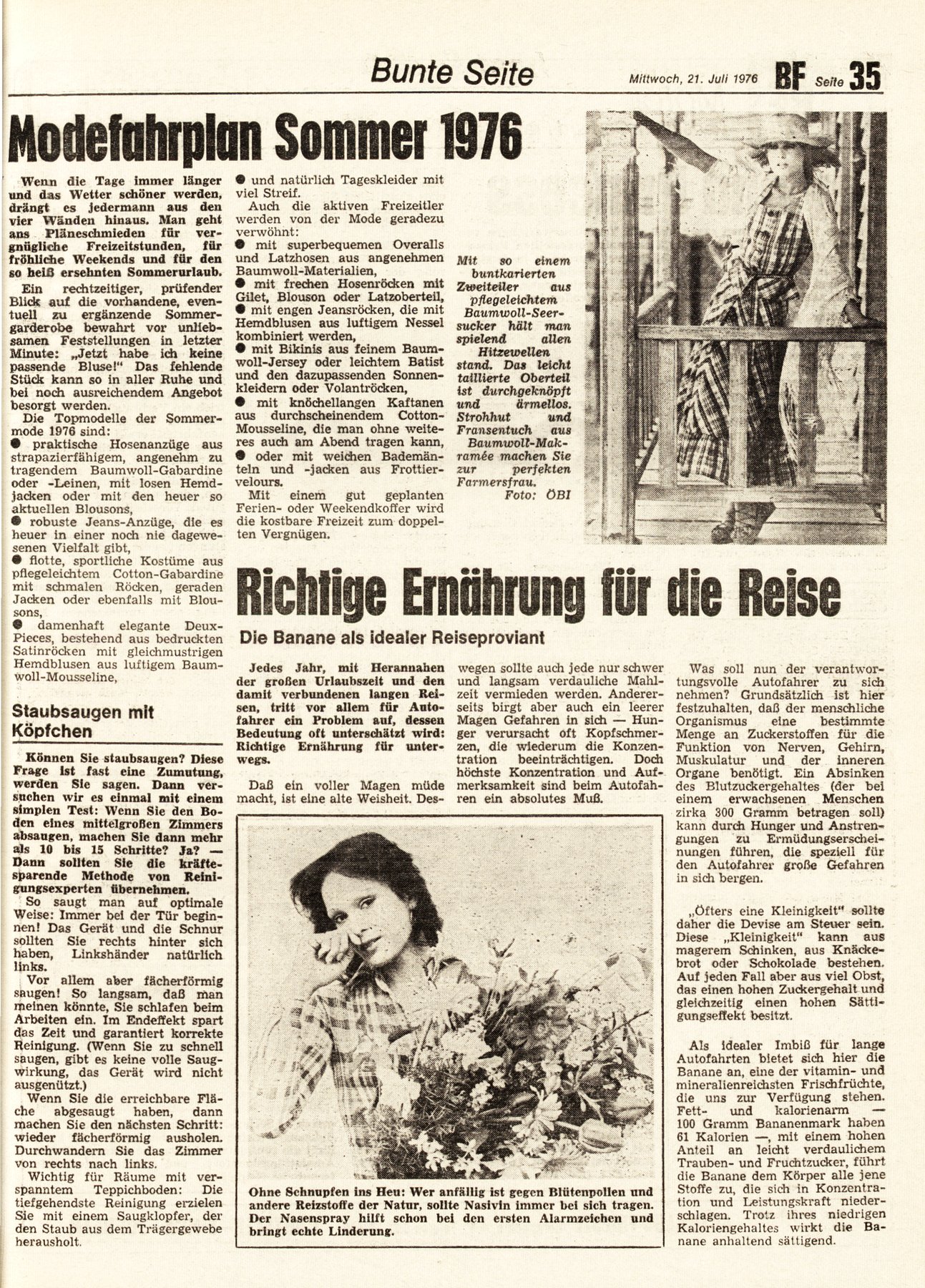 Bunte Seite

Mittwoch, 21. Juli 1976 BF Seite 35

Modefahrplan Sommer 1976

Wenn die Tage immer länger und das Wetter schöner werden, drängt es jedermann aus den vier Wänden hinaus. Man geht ans Pläneschmieden für vergnügliche Freizeitstunden, für fröhliche Weekends und für den so heiß ersehnten Sommerurlaub.

Ein rechtzeitiger, prüfender Blick auf die vorhandene, eventuell zu ergänzende Sommergarderobe bewahrt vor unliebsamen Feststellungen in letzter Minute: „Jetzt habe ich keine passende Bluse!" Das fehlende Stück kann so in aller Ruhe und bei noch ausreichendem Angebot besorgt werden.

Die Topmodelle der Sommermode 1976 sind:
● praktische Hosenanzüge aus strapazierfähigem, angenehm zu tragendem Baumwoll-Gabardine oder -Leinen, mit losen Hemdjacken oder mit den heuer so aktuellen Blousons,
● robuste Jeans-Anzüge, die es heuer in einer noch nie dagewesenen Vielfalt gibt,
● flotte, sportliche Kostüme aus pflegeleichtem Cotton-Gabardine mit schmalen Röcken, geraden Jacken oder ebenfalls mit Blousons,
● damenhaft elegante Deux-Pieces, bestehend aus bedruckten Satinröcken mit gleichmustrigen Hemdblusen aus luftigem Baumwoll-Mousseline,
● und natürlich Tageskleider mit viel Streif.

Auch die aktiven Freizeitler werden von der Mode geradezu verwöhnt:
● mit superbequemen Overalls und Latzhosen aus angenehmen Baumwoll-Materialien,
● mit frechen Hosenröcken mit Gilet, Blouson oder Latzoberteil,
● mit engen Jeansröcken, die mit Hemdblusen aus luftigem Nessel kombiniert werden,
● mit Bikinis aus feinem Baumwoll-Jersey oder leichtem Batist und den dazupassenden Sonnenkleidern oder Volantröcken,
● mit knöchellangen Kaftanen aus durchscheinendem Cotton-Mousseline, die man ohne weiteres auch am Abend tragen kann,
● oder mit weichen Bademänteln und -jacken aus Frottiervelours.

Mit einem gut geplanten Ferien- oder Weekendkoffer wird die kostbare Freizeit zum doppelten Vergnügen.

Mit so einem buntkarierten Zweiteiler aus pflegeleichtem Baumwoll-Seersucker hält man spielend allen Hitzewellen stand. Das leicht taillierte Oberteil ist durchgeknöpft und ärmellos. Strohhut und Fransentuch aus Baumwoll-Makramée machen Sie zur perfekten Farmersfrau.
Foto: ÖBI

Staubsaugen mit Köpfchen

Können Sie staubsaugen? Diese Frage ist fast eine Zumutung, werden Sie sagen. Dann versuchen wir es einmal mit einem simplen Test: Wenn Sie den Boden eines mittelgroßen Zimmers absaugen, machen Sie dann mehr als 10 bis 15 Schritte? Ja? — Dann sollten Sie die kräftesparende Methode von Reinigungsexperten übernehmen.

So saugt man auf optimale Weise: Immer bei der Tür beginnen! Das Gerät und die Schnur sollten Sie rechts hinter sich haben, Linkshänder natürlich links.

Vor allem aber fächerförmig saugen! So langsam, daß man meinen könnte, Sie schlafen beim Arbeiten ein. Im Endeffekt spart das Zeit und garantiert korrekte Reinigung. (Wenn Sie zu schnell saugen, gibt es keine volle Saugwirkung, das Gerät wird nicht ausgenützt.)

Wenn Sie die erreichbare Fläche abgesaugt haben, dann machen Sie den nächsten Schritt: wieder fächerförmig ausholen. Durchwandern Sie das Zimmer von rechts nach links.

Wichtig für Räume mit verspanntem Teppichboden: Die tiefgehendste Reinigung erzielen Sie mit einem Saugklopfer, der den Staub aus dem Trägergewebe herausholt.

Richtige Ernährung für die Reise

Die Banane als idealer Reiseproviant

Jedes Jahr, mit Herannahen der großen Urlaubszeit und den damit verbundenen langen Reisen, tritt vor allem für Autofahrer ein Problem auf, dessen Bedeutung oft unterschätzt wird: Richtige Ernährung für unterwegs.

Daß ein voller Magen müde macht, ist eine alte Weisheit. Deswegen sollte auch jede nur schwer und langsam verdauliche Mahlzeit vermieden werden. Andererseits birgt aber auch ein leerer Magen Gefahren in sich — Hunger verursacht oft Kopfschmerzen, die wiederum die Konzentration beeinträchtigen. Doch höchste Konzentration und Aufmerksamkeit sind beim Autofahren ein absolutes Muß.

Was soll nun der verantwortungsvolle Autofahrer zu sich nehmen? Grundsätzlich ist hier festzuhalten, daß der menschliche Organismus eine bestimmte Menge an Zuckerstoffen für die Funktion von Nerven, Gehirn, Muskulatur und der inneren Organe benötigt. Ein Absinken des Blutzuckergehaltes (der bei einem erwachsenen Menschen zirka 300 Gramm betragen soll) kann durch Hunger und Anstrengungen zu Ermüdungserscheinungen führen, die speziell für den Autofahrer große Gefahren in sich bergen.

„Öfters eine Kleinigkeit" sollte daher die Devise am Steuer sein. Diese „Kleinigkeit" kann aus magerem Schinken, aus Knäckebrot oder Schokolade bestehen. Auf jeden Fall aber aus viel Obst, das einen hohen Zuckergehalt und gleichzeitig einen hohen Sättigungseffekt besitzt.

Als idealer Imbiß für lange Autofahrten bietet sich hier die Banane an, eine der vitamin- und mineralienreichsten Frischfrüchte, die uns zur Verfügung stehen. Fett- und kalorienarm — 100 Gramm Bananenmark haben 61 Kalorien —, mit einem hohen Anteil an leicht verdaulichem Trauben- und Fruchtzucker, führt die Banane dem Körper alle jene Stoffe zu, die sich in Konzentration und Leistungskraft niederschlagen. Trotz ihres niedrigen Kaloriengehaltes wirkt die Banane anhaltend sättigend.

Ohne Schnupfen ins Heu: Wer anfällig ist gegen Blütenpollen und andere Reizstoffe der Natur, sollte Nasivin immer bei sich tragen. Der Nasenspray hilft schon bei den ersten Alarmzeichen und bringt echte Linderung.